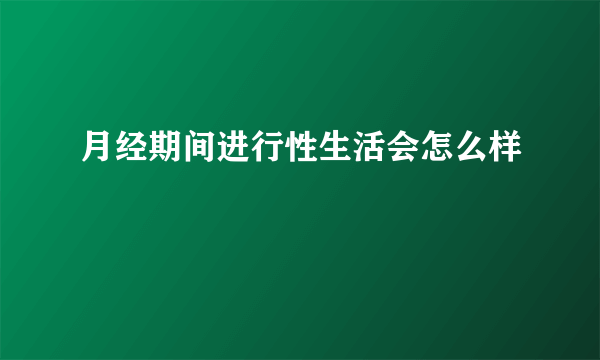 月经期间进行性生活会怎么样